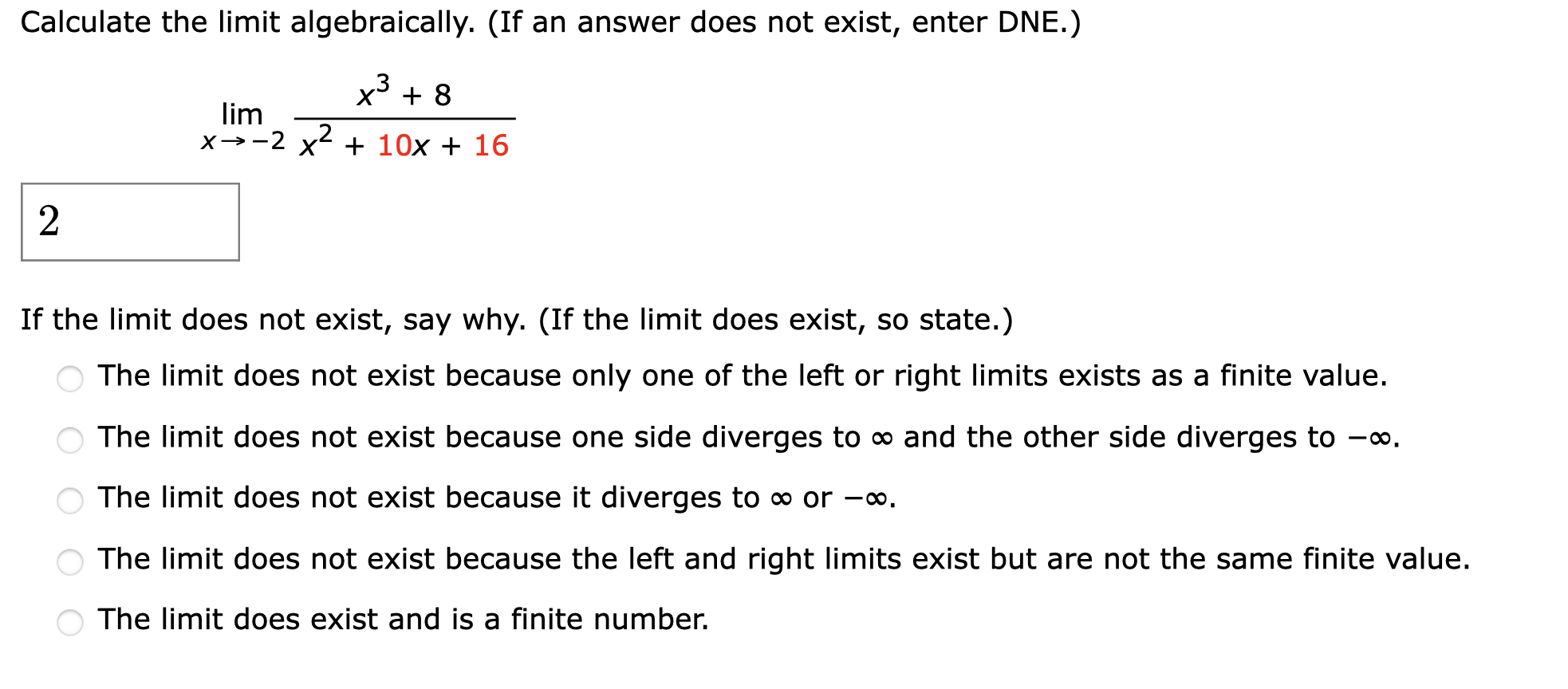 Calculate the limit algebraically. (If an answer does not exist, enter DNE.)

$\lim_{x \to -2} \frac{x^3 + 8}{x^2 + 10x + 16}$

2

If the limit does not exist, say why. (If the limit does exist, so state.)

The limit does not exist because only one of the left or right limits exists as a finite value.

The limit does not exist because one side diverges to $\infty$ and the other side diverges to $-\infty$.

The limit does not exist because it diverges to $\infty$ or $-\infty$.

The limit does not exist because the left and right limits exist but are not the same finite value.

The limit does exist and is a finite number.